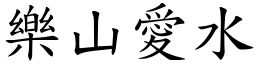 樂山愛水